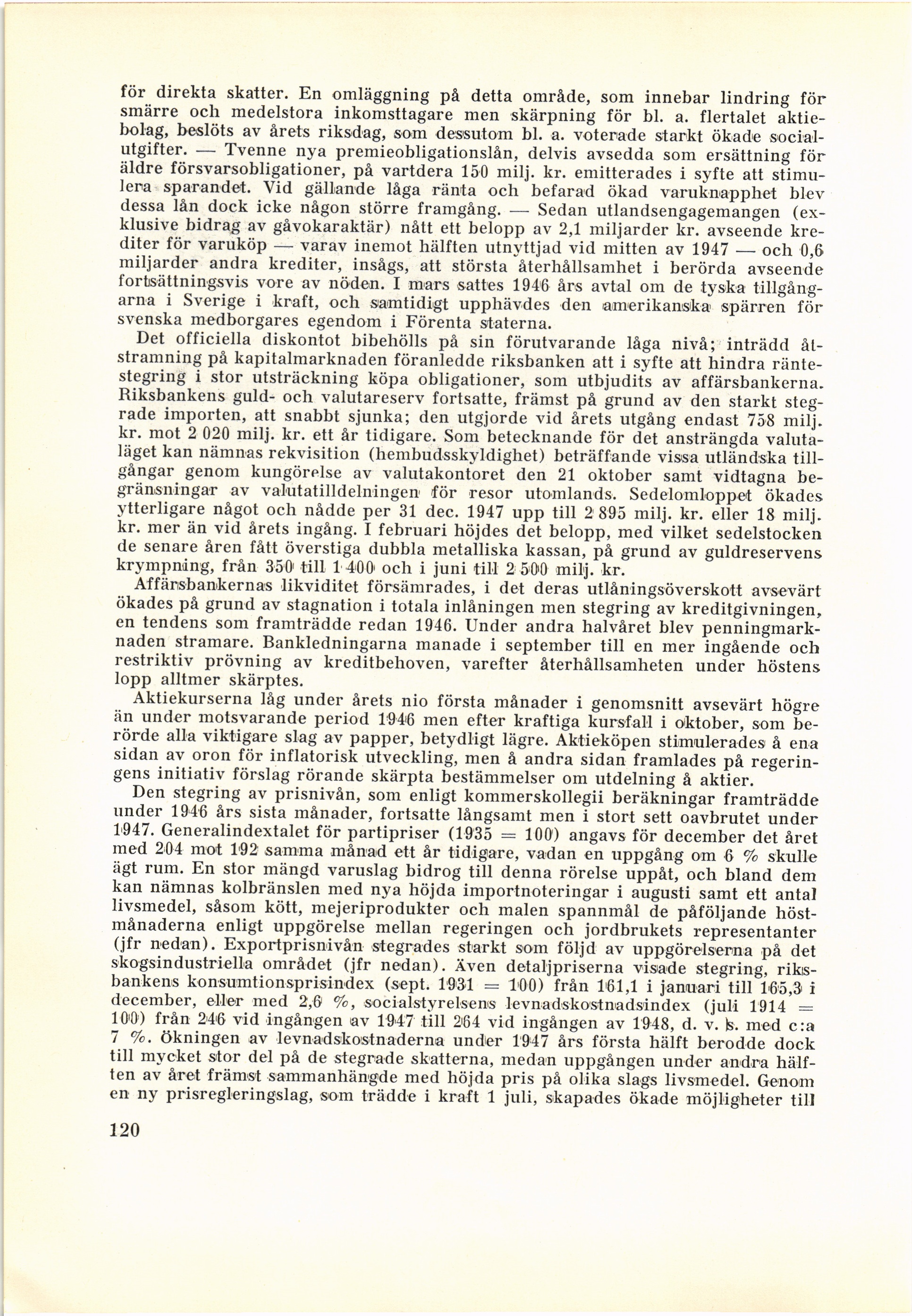 för direkta skatter. En omläggning på detta område, som innebar lindring för smärre och medelstora inkomsttagare men skärpning för bl. a. flertalet aktiebolag, beslöts av årets riksdag, som dessutom bl. a. voterade starkt ökade socialutgifter. — Tvenne nya premieobligationslån, delvis avsedda som ersättning för äldre försvarsobligationer, på vartdera 150 milj. kr. emitterades i syfte att stimulera sparandet. Vid gällande låga ränta och befarad ökad varuknapphet blev dessa lån dock icke någon större framgång. — Sedan utlandsengagemangen (exklusive bidrag av gåvokaraktär) nått ett belopp av 2,1 miljarder kr. avseende krediter för varuköp — varav inemot hälften utnyttjad vid mitten av 1947 — och 0,6 miljarder andra krediter, insågs, att största återhållsamhet i berörda avseende fortsättningsvis vore av nöden. I mars sattes 1946 års avtal om de tyska tillgångarna i Sverige i kraft, och samtidigt upphävdes den amerikanska spärren för svenska medborgares egendom i Förenta staterna.

Det officiella diskontot bibehölls på sin förutvarande låga nivå; inträdd åtstramning på kapitalmarknaden föranledde riksbanken att i syfte att hindra räntestegring i stor utsträckning köpa obligationer, som utbjudits av affärsbankerna. Riksbankens guld- och valutareserv fortsatte, främst på grund av den starkt stegrade importen, att snabbt sjunka; den utgjorde vid årets utgång endast 758 milj. kr. mot 2 020 milj. kr. ett år tidigare. Som betecknande för det ansträngda valutaläget kan nämnas rekvisition (hembudsskyldighet) beträffande vissa utländska tillgångar genom kungörelse av valutakontoret den 21 oktober samt vidtagna begränsningar av valutatilldelningen för resor utomlands. Sedelomloppet ökades ytterligare något och nådde per 31 dec. 1947 upp till 2 895 milj. kr. eller 18 milj. kr. mer än vid årets ingång. I februari höjdes det belopp, med vilket sedelstocken de senare åren fått överstiga dubbla metalliska kassan, på grund av guldreservens krympning, från 350 till 1 400 och i juni till 2 500 milj. kr.

Affärsbankernas likviditet försämrades, i det deras utlåningsöverskott avsevärt ökades på grund av stagnation i totala inlåningen men stegring av kreditgivningen, en tendens som framträdde redan 1946. Under andra halvåret blev penningmarknaden stramare. Bankledningarna manade i september till en mer ingående och restriktiv prövning av kreditbehoven, varefter återhållsamheten under höstens lopp alltmer skärptes.

Aktiekurserna låg under årets nio första månader i genomsnitt avsevärt högre än under motsvarande period 1946 men efter kraftiga kursfall i oktober, som berörde alla viktigare slag av papper, betydligt lägre. Aktieköpen stimulerades å ena sidan av oron för inflatorisk utveckling, men å andra sidan framlades på regeringens initiativ förslag rörande skärpta bestämmelser om utdelning å aktier.

Den stegring av prisnivån, som enligt kommerskollegii beräkningar framträdde under 1946 års sista månader, fortsatte långsamt men i stort sett oavbrutet under 1947. Generalindextalet för partipriser (1935 = 100) angavs för december det året med 204 mot 192 samma månad ett år tidigare, vadan en uppgång om 6 % skulle ägt rum. En stor mängd varuslag bidrog till denna rörelse uppåt, och bland dem kan nämnas kolbränslen med nya höjda importnoteringar i augusti samt ett antal livsmedel, såsom kött, mejeriprodukter och malen spannmål de påföljande höstmånaderna enligt uppgörelse mellan regeringen och jordbrukets representanter (jfr nedan). Exportprisnivån stegrades starkt som följd av uppgörelserna på det skogsindustriella området (jfr nedan). Även detaljpriserna visade stegring, riksbankens konsumtionsprisindex (sept. 1931 = 100) från 161,1 i januari till 165,3 i december, eller med 2,6 %, socialstyrelsens levnadskostnadsindex (juli 1914 = 100) från 246 vid ingången av 1947 till 264 vid ingången av 1948, d. v. s. med c:a 7 %. Ökningen av levnadskostnaderna under 1947 års första hälft berodde dock till mycket stor del på de stegrade skatterna, medan uppgången under andra hälften av året främst sammanhängde med höjda pris på olika slags livsmedel. Genom en ny prisregleringslag, som trädde i kraft 1 juli, skapades ökade möjligheter till

120